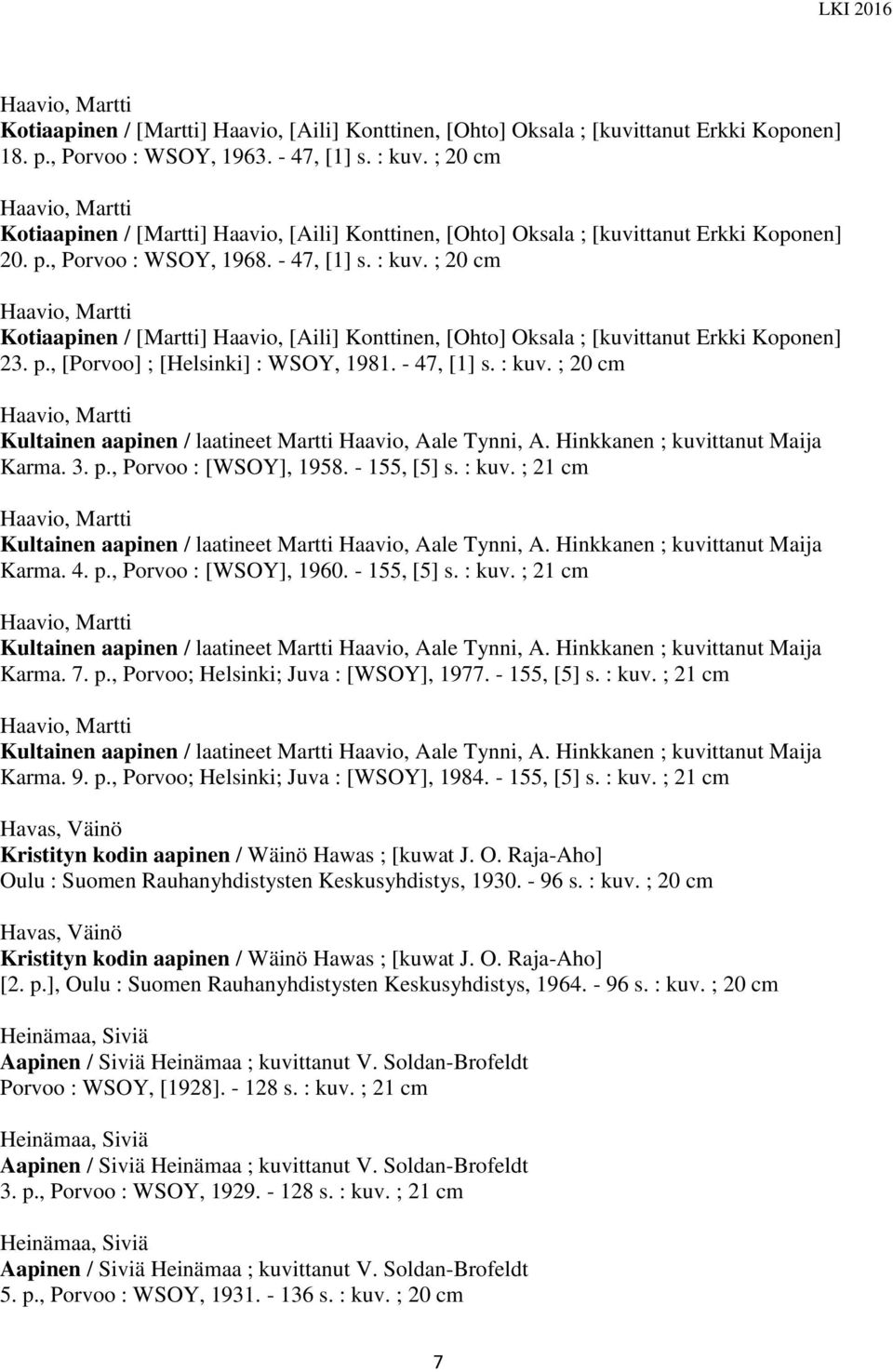 LKI 2016

Haavio, Martti
Kotiaapinen / [Martti] Haavio, [Aili] Konttinen, [Ohto] Oksala ; [kuvittanut Erkki Koponen] 18. p., Porvoo : WSOY, 1963. - 47, [1] s. : kuv. ; 20 cm

Haavio, Martti
Kotiaapinen / [Martti] Haavio, [Aili] Konttinen, [Ohto] Oksala ; [kuvittanut Erkki Koponen] 20. p., Porvoo : WSOY, 1968. - 47, [1] s. : kuv. ; 20 cm

Haavio, Martti
Kotiaapinen / [Martti] Haavio, [Aili] Konttinen, [Ohto] Oksala ; [kuvittanut Erkki Koponen] 23. p., [Porvoo] ; [Helsinki] : WSOY, 1981. - 47, [1] s. : kuv. ; 20 cm

Haavio, Martti
Kultainen aapinen / laatineet Martti Haavio, Aale Tynni, A. Hinkkanen ; kuvittanut Maija Karma. 3. p., Porvoo : [WSOY], 1958. - 155, [5] s. : kuv. ; 21 cm

Haavio, Martti
Kultainen aapinen / laatineet Martti Haavio, Aale Tynni, A. Hinkkanen ; kuvittanut Maija Karma. 4. p., Porvoo : [WSOY], 1960. - 155, [5] s. : kuv. ; 21 cm

Haavio, Martti
Kultainen aapinen / laatineet Martti Haavio, Aale Tynni, A. Hinkkanen ; kuvittanut Maija Karma. 7. p., Porvoo; Helsinki; Juva : [WSOY], 1977. - 155, [5] s. : kuv. ; 21 cm

Haavio, Martti
Kultainen aapinen / laatineet Martti Haavio, Aale Tynni, A. Hinkkanen ; kuvittanut Maija Karma. 9. p., Porvoo; Helsinki; Juva : [WSOY], 1984. - 155, [5] s. : kuv. ; 21 cm

Havas, Väinö
Kristityn kodin aapinen / Wäinö Hawas ; [kuwat J. O. Raja-Aho]
Oulu : Suomen Rauhanyhdistysten Keskusyhdistys, 1930. - 96 s. : kuv. ; 20 cm

Havas, Väinö
Kristityn kodin aapinen / Wäinö Hawas ; [kuwat J. O. Raja-Aho]
[2. p.], Oulu : Suomen Rauhanyhdistysten Keskusyhdistys, 1964. - 96 s. : kuv. ; 20 cm

Heinämaa, Siviä
Aapinen / Siviä Heinämaa ; kuvittanut V. Soldan-Brofeldt
Porvoo : WSOY, [1928]. - 128 s. : kuv. ; 21 cm

Heinämaa, Siviä
Aapinen / Siviä Heinämaa ; kuvittanut V. Soldan-Brofeldt
3. p., Porvoo : WSOY, 1929. - 128 s. : kuv. ; 21 cm

Heinämaa, Siviä
Aapinen / Siviä Heinämaa ; kuvittanut V. Soldan-Brofeldt
5. p., Porvoo : WSOY, 1931. - 136 s. : kuv. ; 20 cm

7